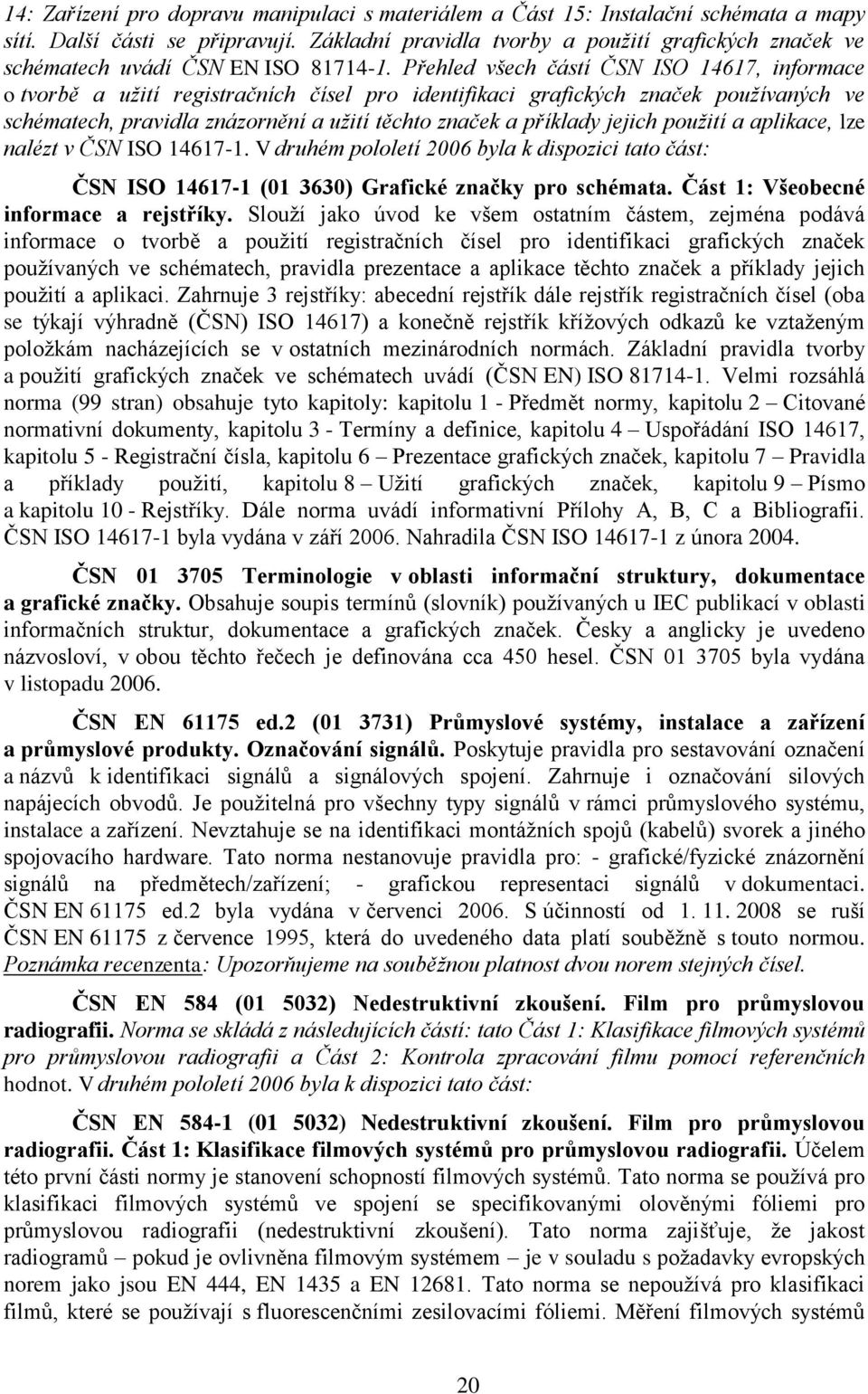 14: Zařízení pro dopravu manipulaci s materiálem a Část 15: Instalační schémata a mapy sítí. Další části se připravují. Základní pravidla tvorby a použití grafických značek ve schématech uvádí ČSN EN ISO 81714-1. Přehled všech částí ČSN ISO 14617, informace o tvorbě a užití registračních čísel pro identifikaci grafických značek používaných ve schématech, pravidla znázornění a užití těchto značek a příklady jejich použití a aplikace, lze nalézt v ČSN ISO 14617-1. V druhém pololetí 2006 byla k dispozici tato část:

ČSN ISO 14617-1 (01 3630) Grafické značky pro schémata. Část 1: Všeobecné informace a rejstříky. Slouží jako úvod ke všem ostatním částem, zejména podává informace o tvorbě a použití registračních čísel pro identifikaci grafických značek používaných ve schématech, pravidla prezentace a aplikace těchto značek a příklady jejich použití a aplikaci. Zahrnuje 3 rejstříky: abecední rejstřík dále rejstřík registračních čísel (oba se týkají výhradně (ČSN) ISO 14617) a konečně rejstřík křížových odkazů ke vztaženým položkám nacházejících se v ostatních mezinárodních normách. Základní pravidla tvorby a použití grafických značek ve schématech uvádí (ČSN EN) ISO 81714-1. Velmi rozsáhlá norma (99 stran) obsahuje tyto kapitoly: kapitolu 1 - Předmět normy, kapitolu 2 – Citované normativní dokumenty, kapitolu 3 - Termíny a definice, kapitolu 4 – Uspořádání ISO 14617, kapitolu 5 - Registrační čísla, kapitolu 6 – Prezentace grafických značek, kapitolu 7 – Pravidla a příklady použití, kapitolu 8 – Užití grafických značek, kapitolu 9 – Písmo a kapitolu 10 - Rejstříky. Dále norma uvádí informativní Přílohy A, B, C a Bibliografii. ČSN ISO 14617-1 byla vydána v září 2006. Nahradila ČSN ISO 14617-1 z února 2004.

ČSN 01 3705 Terminologie v oblasti informační struktury, dokumentace a grafické značky. Obsahuje soupis termínů (slovník) používaných u IEC publikací v oblasti informačních struktur, dokumentace a grafických značek. Česky a anglicky je uvedeno názvosloví, v obou těchto řečech je definována cca 450 hesel. ČSN 01 3705 byla vydána v listopadu 2006.

ČSN EN 61175 ed.2 (01 3731) Průmyslové systémy, instalace a zařízení a průmyslové produkty. Označování signálů. Poskytuje pravidla pro sestavování označení a názvů k identifikaci signálů a signálových spojení. Zahrnuje i označování silových napájecích obvodů. Je použitelná pro všechny typy signálů v rámci průmyslového systému, instalace a zařízení. Nevztahuje se na identifikaci montážních spojů (kabelů) svorek a jiného spojovacího hardware. Tato norma nestanovuje pravidla pro: - grafické/fyzické znázornění signálů na předmětech/zařízení; - grafickou representaci signálů v dokumentaci. ČSN EN 61175 ed.2 byla vydána v červenci 2006. S účinností od 1. 11. 2008 se ruší ČSN EN 61175 z července 1995, která do uvedeného data platí souběžně s touto normou. Poznámka recenzenta: Upozorňujeme na souběžnou platnost dvou norem stejných čísel.

ČSN EN 584 (01 5032) Nedestruktivní zkoušení. Film pro průmyslovou radiografii. Norma se skládá z následujících částí: tato Část 1: Klasifikace filmových systémů pro průmyslovou radiografii a Část 2: Kontrola zpracování filmu pomocí referenčních hodnot. V druhém pololetí 2006 byla k dispozici tato část:

ČSN EN 584-1 (01 5032) Nedestruktivní zkoušení. Film pro průmyslovou radiografii. Část 1: Klasifikace filmových systémů pro průmyslovou radiografii. Účelem této první části normy je stanovení schopností filmových systémů. Tato norma se používá pro klasifikaci filmových systémů ve spojení se specifikovanými olověnými fóliemi pro průmyslovou radiografii (nedestruktivní zkoušení). Tato norma zajišťuje, že jakost radiogramů – pokud je ovlivněna filmovým systémem – je v souladu s požadavky evropských norem jako jsou EN 444, EN 1435 a EN 12681. Tato norma se nepoužívá pro klasifikaci filmů, které se používají s fluorescenčními zesilovacími fóliemi. Měření filmových systémů

20